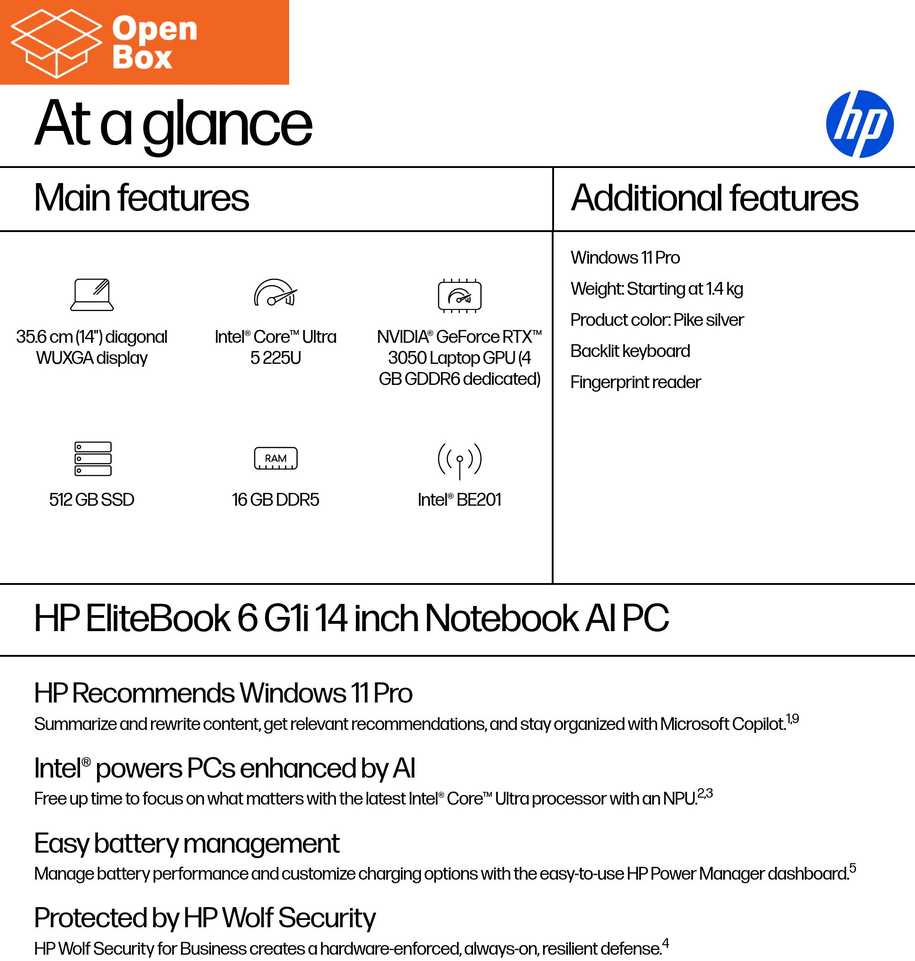 Open Box

At a glance

hp

Main features

35.6 cm (14") diagonal WUXGA display

Intel® Core™ Ultra 5 225U

NVIDIA® GeForce RTX™ 3050 Laptop GPU (4 GB GDDR6 dedicated)

512 GB SSD

RAM

16 GB DDR5

Intel® BE201

Additional features

Windows 11 Pro

Weight: Starting at 1.4 kg

Product color: Pike silver

Backlit keyboard

Fingerprint reader

HP EliteBook 6 G1i 14 inch Notebook AI PC

HP Recommends Windows 11 Pro

Summarize and rewrite content, get relevant recommendations, and stay organized with Microsoft Copilot.$^{1,9}$

Intel® powers PCs enhanced by AI

Free up time to focus on what matters with the latest Intel® Core™ Ultra processor with an NPU.$^{2,3}$

Easy battery management

Manage battery performance and customize charging options with the easy-to-use HP Power Manager dashboard.$^{5}$

Protected by HP Wolf Security

HP Wolf Security for Business creates a hardware-enforced, always-on, resilient defense.$^{4}$